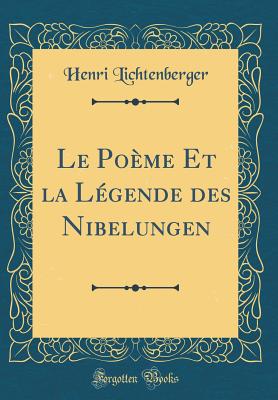 Henri Lichtenberger

Le Poème Et la Légende des Nibelungen

Forgotten Books